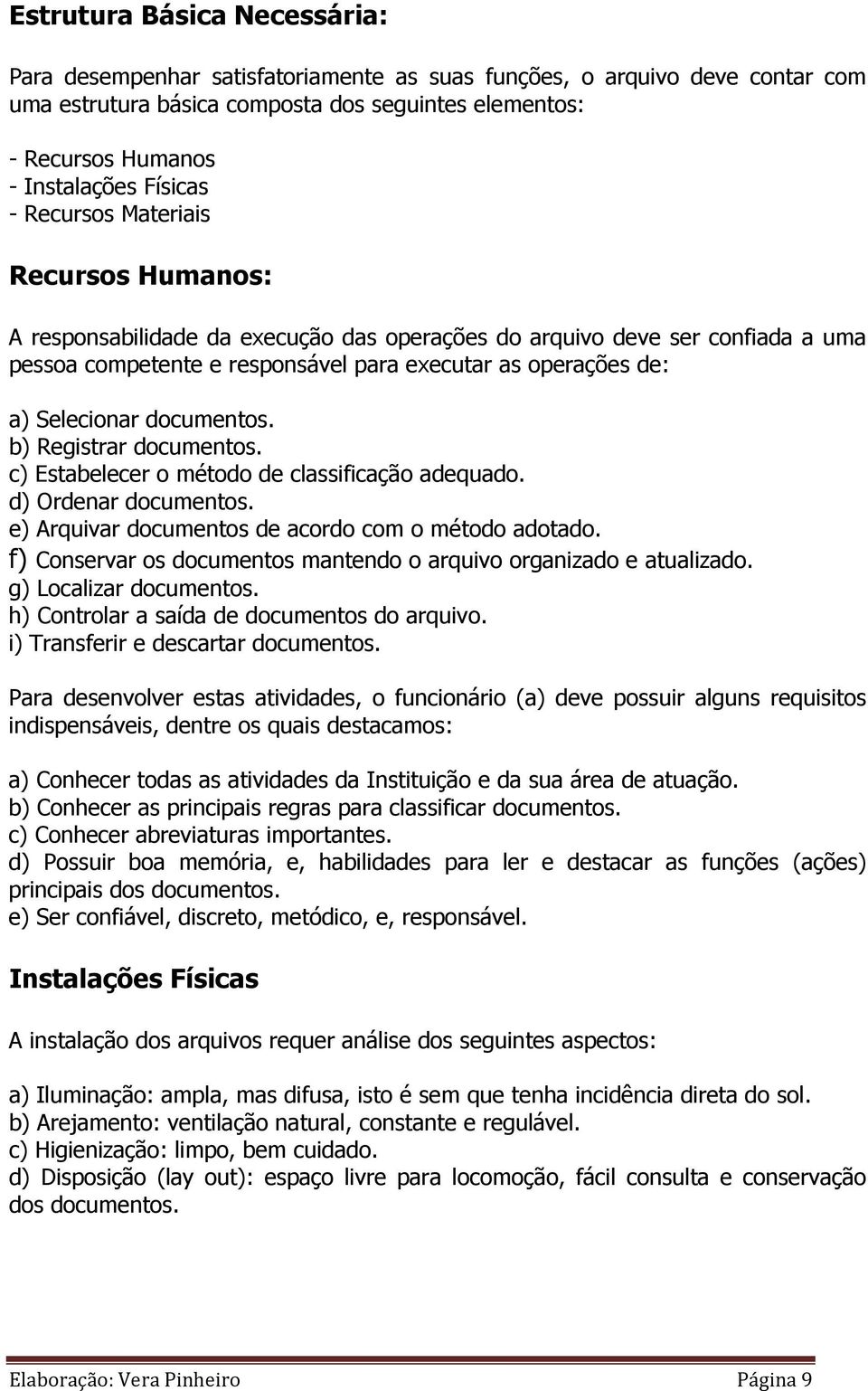 Estrutura Básica Necessária:

Para desempenhar satisfatoriamente as suas funções, o arquivo deve contar com uma estrutura básica composta dos seguintes elementos:

- Recursos Humanos
- Instalações Físicas
- Recursos Materiais

Recursos Humanos:

A responsabilidade da execução das operações do arquivo deve ser confiada a uma pessoa competente e responsável para executar as operações de:

a) Selecionar documentos.
b) Registrar documentos.
c) Estabelecer o método de classificação adequado.
d) Ordenar documentos.
e) Arquivar documentos de acordo com o método adotado.
f) Conservar os documentos mantendo o arquivo organizado e atualizado.
g) Localizar documentos.
h) Controlar a saída de documentos do arquivo.
i) Transferir e descartar documentos.

Para desenvolver estas atividades, o funcionário (a) deve possuir alguns requisitos indispensáveis, dentre os quais destacamos:

a) Conhecer todas as atividades da Instituição e da sua área de atuação.
b) Conhecer as principais regras para classificar documentos.
c) Conhecer abreviaturas importantes.
d) Possuir boa memória, e, habilidades para ler e destacar as funções (ações) principais dos documentos.
e) Ser confiável, discreto, metódico, e, responsável.

Instalações Físicas

A instalação dos arquivos requer análise dos seguintes aspectos:

a) Iluminação: ampla, mas difusa, isto é sem que tenha incidência direta do sol.
b) Arejamento: ventilação natural, constante e regulável.
c) Higienização: limpo, bem cuidado.
d) Disposição (lay out): espaço livre para locomoção, fácil consulta e conservação dos documentos.

Elaboração: Vera Pinheiro Página 9